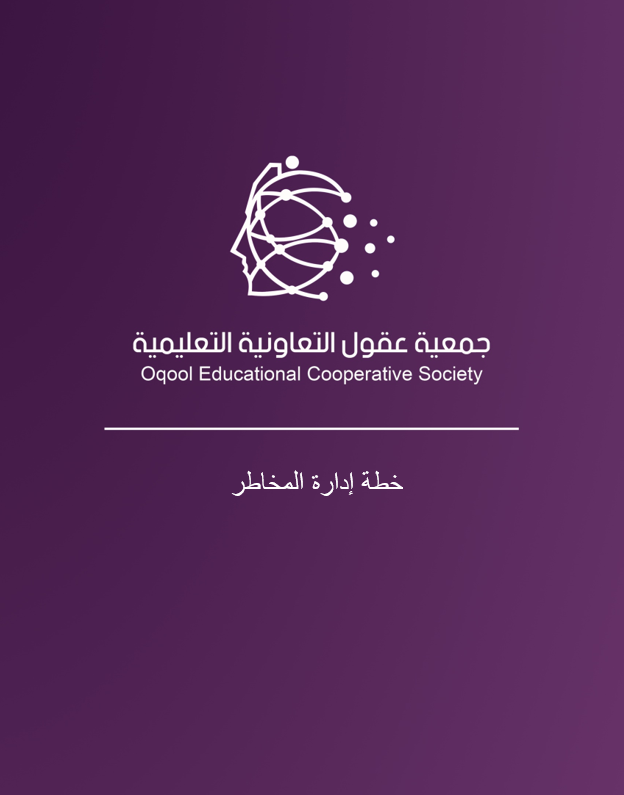 جمعية عقول التعاونية التعليمية
Oqool Educational Cooperative Society

خطة إدارة المخاطر